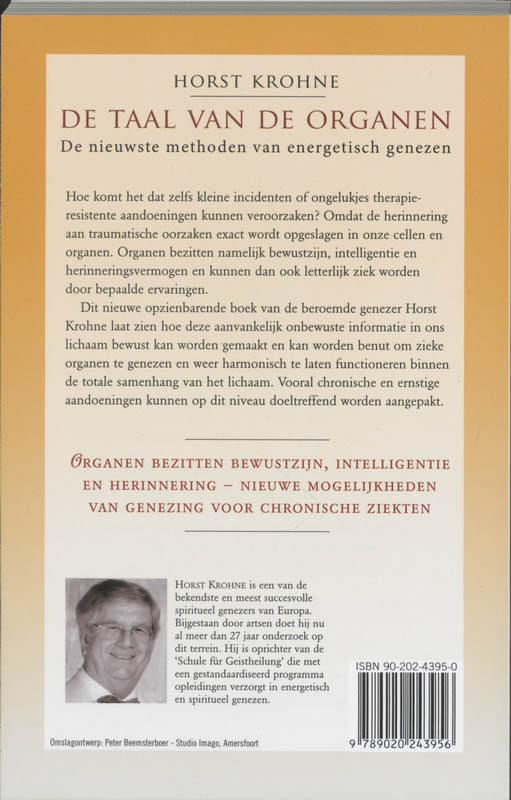 HORST KROHNE

DE TAAL VAN DE ORGANEN

De nieuwste methoden van energetisch genezen

Hoe komt het dat zelfs kleine incidenten of ongelukjes therapieresistente aandoeningen kunnen veroorzaken? Omdat de herinnering aan traumatische oorzaken exact wordt opgeslagen in onze cellen en organen. Organen bezitten namelijk bewustzijn, intelligentie en herinneringsvermogen en kunnen dan ook letterlijk ziek worden door bepaalde ervaringen.

Dit nieuwe opzienbarende boek van de beroemde genezer Horst Krohne laat zien hoe deze aanvankelijk onbewuste informatie in ons lichaam bewust kan worden gemaakt en kan worden benut om zieke organen te genezen en weer harmonisch te laten functioneren binnen de totale samenhang van het lichaam. Vooral chronische en ernstige aandoeningen kunnen op dit niveau doeltreffend worden aangepakt.

ORGANEN BEZITTEN BEWUSTZIJN, INTELLIGENTIE EN HERINNERING – NIEUWE MOGELIJKHEDEN VAN GENEZING VOOR CHRONISCHE ZIEKTEN

HORST KROHNE is een van de bekendste en meest succesvolle spiritueel genezers van Europa. Bijgestaan door artsen doet hij nu al meer dan 27 jaar onderzoek op dit terrein. Hij is oprichter van de 'Schule für Geistheilung' die met een gestandaardiseerd programma opleidingen verzorgt in energetisch en spiritueel genezen.

ISBN 90-202-4395-0

9 789020 243956

Omslagontwerp: Peter Beemsterboer - Studio Imago, Amersfoort